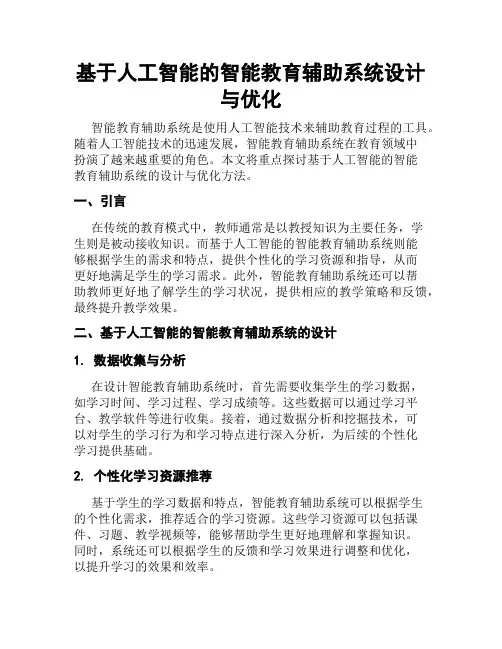 基于人工智能的智能教育辅助系统设计与优化

智能教育辅助系统是使用人工智能技术来辅助教育过程的工具。随着人工智能技术的迅速发展，智能教育辅助系统在教育领域中扮演了越来越重要的角色。本文将重点探讨基于人工智能的智能教育辅助系统的设计与优化方法。

一、引言

在传统的教育模式中，教师通常是以教授知识为主要任务，学生则是被动接收知识。而基于人工智能的智能教育辅助系统则能够根据学生的需求和特点，提供个性化的学习资源和指导，从而更好地满足学生的学习需求。此外，智能教育辅助系统还可以帮助教师更好地了解学生的学习状况，提供相应的教学策略和反馈，最终提升教学效果。

二、基于人工智能的智能教育辅助系统的设计

1. 数据收集与分析

在设计智能教育辅助系统时，首先需要收集学生的学习数据，如学习时间、学习过程、学习成绩等。这些数据可以通过学习平台、教学软件等进行收集。接着，通过数据分析和挖掘技术，可以对学生的学习行为和学习特点进行深入分析，为后续的个性化学习提供基础。

2. 个性化学习资源推荐

基于学生的学习数据和特点，智能教育辅助系统可以根据学生的个性化需求，推荐适合的学习资源。这些学习资源可以包括课件、习题、教学视频等，能够帮助学生更好地理解和掌握知识。同时，系统还可以根据学生的反馈和学习效果进行调整和优化，以提升学习的效果和效率。